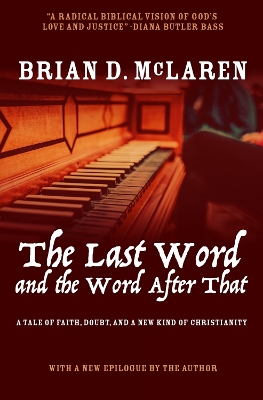 "A RADICAL BIBLICAL VISION OF GOD'S LOVE AND JUSTICE" -DIANA BUTLER BASS

BRIAN D. McLAREN

The Last Word and the Word After That

A TALE OF FAITH, DOUBT, AND A NEW KIND OF CHRISTIANITY

WITH A NEW EPILOGUE BY THE AUTHOR